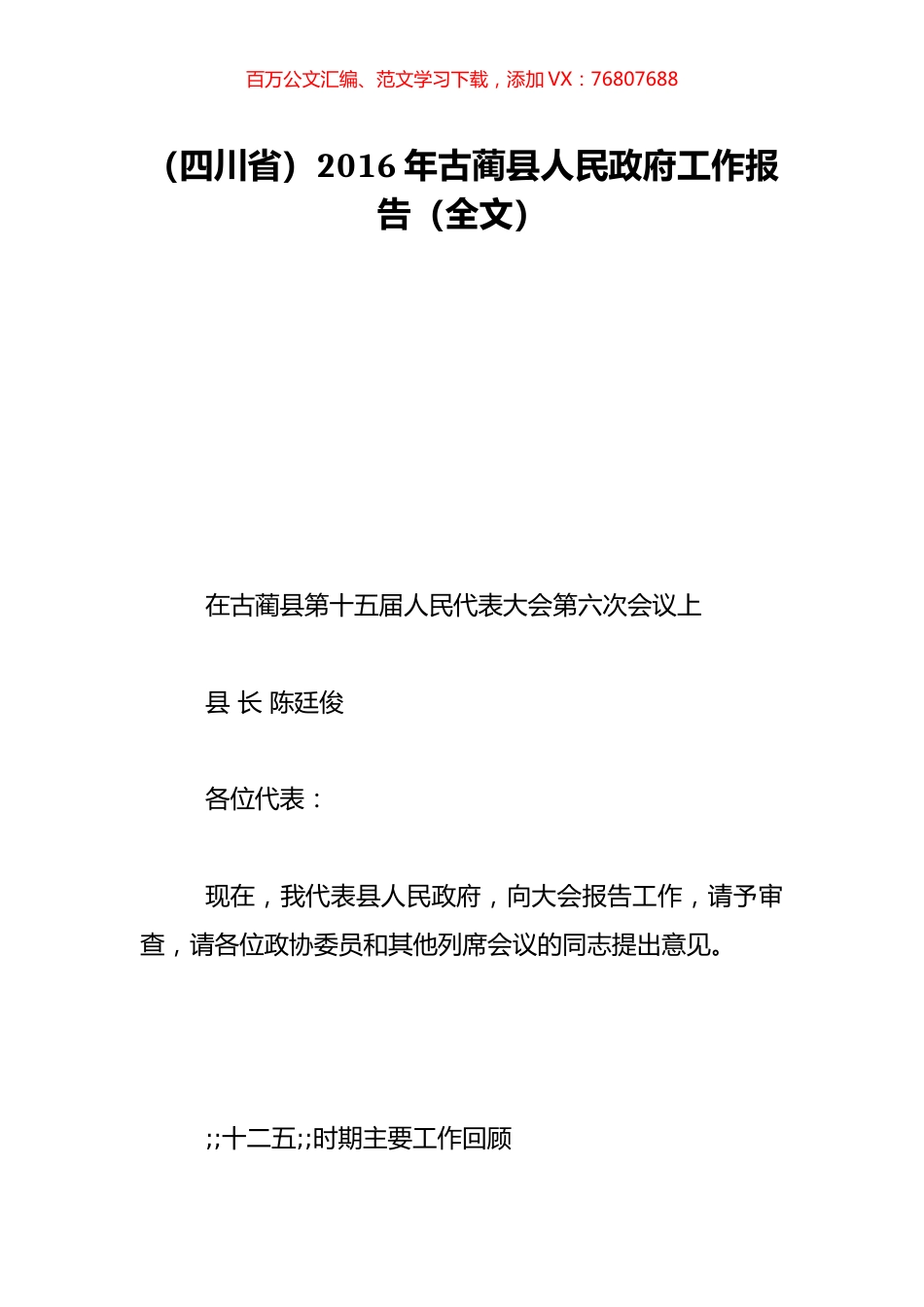 百万公文汇编、范文学习下载，添加 VX：76807688

（四川省）2016 年古蔺县人民政府工作报告（全文）

在古蔺县第十五届人民代表大会第六次会议上

县 长 陈廷俊

各位代表：

现在，我代表县人民政府，向大会报告工作，请予审查，请各位政协委员和其他列席会议的同志提出意见。

;;十二五;;时期主要工作回顾